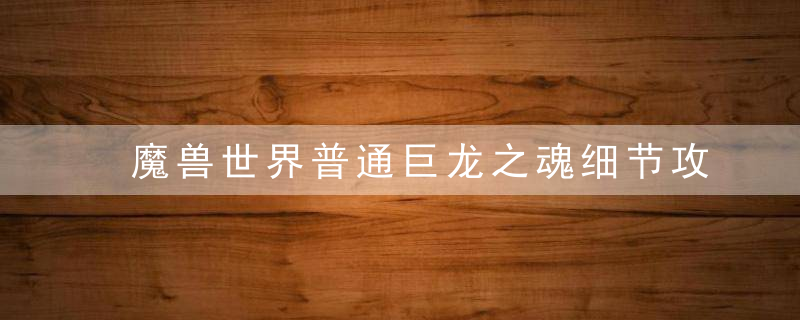 魔兽世界普通巨龙之魂细节攻